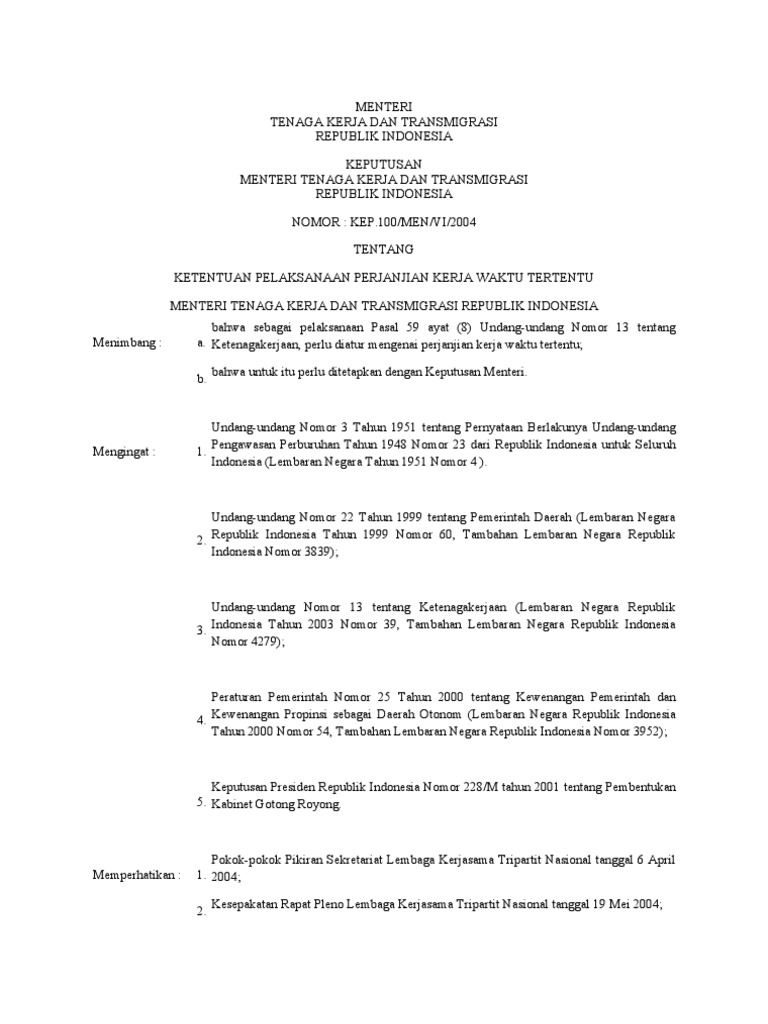 MENTERI
TENAGA KERJA DAN TRANSMIGRASI
REPUBLIK INDONESIA

KEPUTUSAN
MENTERI TENAGA KERJA DAN TRANSMIGRASI
REPUBLIK INDONESIA

NOMOR : KEP.100/MEN/VI/2004

TENTANG

KETENTUAN PELAKSANAAN PERJANJIAN KERJA WAKTU TERTENTU

MENTERI TENAGA KERJA DAN TRANSMIGRASI REPUBLIK INDONESIA

Menimbang : a. bahwa sebagai pelaksanaan Pasal 59 ayat (8) Undang-undang Nomor 13 tentang Ketenagakerjaan, perlu diatur mengenai perjanjian kerja waktu tertentu;

b. bahwa untuk itu perlu ditetapkan dengan Keputusan Menteri.

Mengingat : 1. Undang-undang Nomor 3 Tahun 1951 tentang Pernyataan Berlakunya Undang-undang Pengawasan Perburuhan Tahun 1948 Nomor 23 dari Republik Indonesia untuk Seluruh Indonesia (Lembaran Negara Tahun 1951 Nomor 4).

2. Undang-undang Nomor 22 Tahun 1999 tentang Pemerintah Daerah (Lembaran Negara Republik Indonesia Tahun 1999 Nomor 60, Tambahan Lembaran Negara Republik Indonesia Nomor 3839);

3. Undang-undang Nomor 13 tentang Ketenagakerjaan (Lembaran Negara Republik Indonesia Tahun 2003 Nomor 39, Tambahan Lembaran Negara Republik Indonesia Nomor 4279);

4. Peraturan Pemerintah Nomor 25 Tahun 2000 tentang Kewenangan Pemerintah dan Kewenangan Propinsi sebagai Daerah Otonom (Lembaran Negara Republik Indonesia Tahun 2000 Nomor 54, Tambahan Lembaran Negara Republik Indonesia Nomor 3952);

5. Keputusan Presiden Republik Indonesia Nomor 228/M tahun 2001 tentang Pembentukan Kabinet Gotong Royong.

Memperhatikan : 1. Pokok-pokok Pikiran Sekretariat Lembaga Kerjasama Tripartit Nasional tanggal 6 April 2004;

2. Kesepakatan Rapat Pleno Lembaga Kerjasama Tripartit Nasional tanggal 19 Mei 2004;